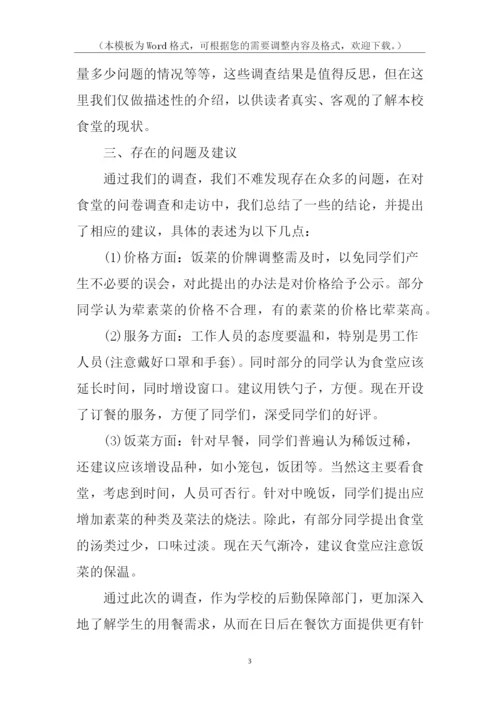 （本模板为Word格式，可根据您的需要调整内容及格式，欢迎下载。）

量多少问题的情况等等，这些调查结果是值得反思，但在这里我们仅做描述性的介绍，以供读者真实、客观的了解本校食堂的现状。

三、存在的问题及建议

通过我们的调查，我们不难发现存在众多的问题，在对食堂的问卷调查和走访中，我们总结了一些的结论，并提出了相应的建议，具体的表述为以下几点：

⑴价格方面：饭菜的价牌调整需及时，以免同学们产生不必要的误会，对此提出的办法是对价格给予公示。部分同学认为荤素菜的价格不合理，有的素菜的价格比荤菜高。

⑵服务方面：工作人员的态度要温和，特别是男工作人员(注意戴好口罩和手套)。同时部分的同学认为食堂应该延长时间，同时增设窗口。建议用铁勺子，方便。现在开设了订餐的服务，方便了同学们，深受同学们的好评。

⑶饭菜方面：针对早餐，同学们普遍认为稀饭过稀，还建议应该增设品种，如小笼包，饭团等。当然这主要看食堂，考虑到时间，人员可否行。针对中晚饭，同学们提出应增加素菜的种类及菜法的烧法。除此，有部分同学提出食堂的汤类过少，口味过淡。现在天气渐冷，建议食堂应注意饭菜的保温。

通过此次的调查，作为学校的后勤保障部门，更加深入地了解学生的用餐需求，从而在日后在餐饮方面提供更有针

3